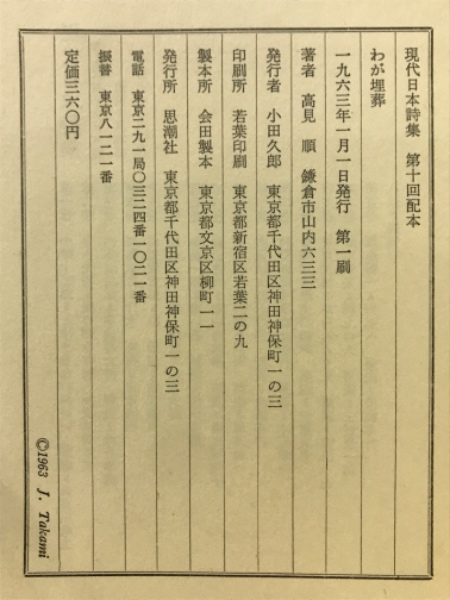 現代日本詩集　第十回配本

わが埋葬

一九六三年一月一日発行　第一刷

著者　高見　順　鎌倉市山内六三三

発行者　小田久郎　東京都千代田区神田神保町一の三

印刷所　若葉印刷　東京都新宿区若葉二の九

製本所　会田製本　東京都文京区柳町一一

発行所　思潮社　東京都千代田区神田神保町一の三

電話　東京二九一局〇三二四番一〇二一番

振替　東京八一二一番

定価三六〇円

©1963 J. Takami